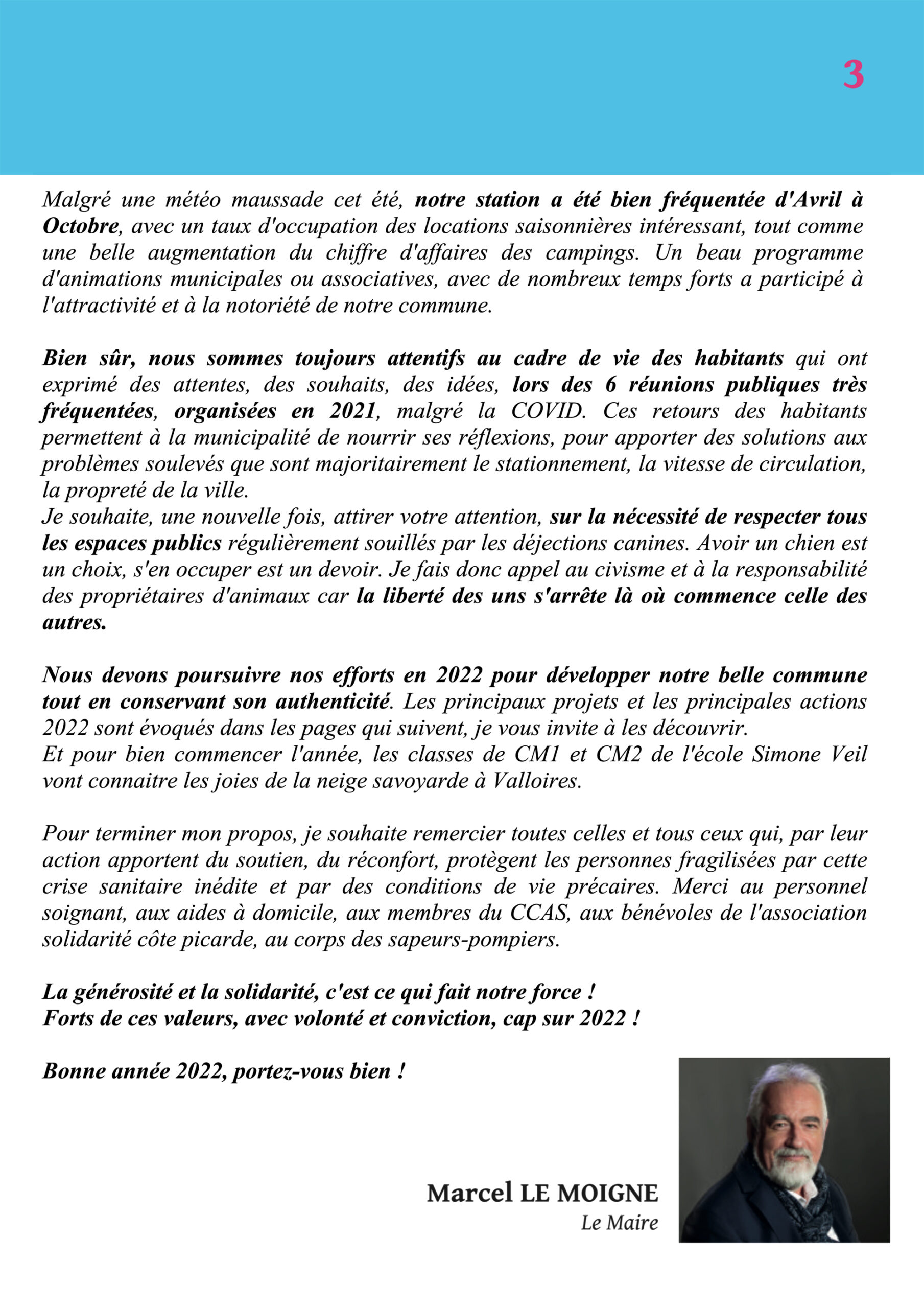 3

Malgré une météo maussade cet été, notre station a été bien fréquentée d'Avril à Octobre, avec un taux d'occupation des locations saisonnières intéressant, tout comme une belle augmentation du chiffre d'affaires des campings. Un beau programme d'animations municipales ou associatives, avec de nombreux temps forts a participé à l'attractivité et à la notoriété de notre commune.

Bien sûr, nous sommes toujours attentifs au cadre de vie des habitants qui ont exprimé des attentes, des souhaits, des idées, lors des 6 réunions publiques très fréquentées, organisées en 2021, malgré la COVID. Ces retours des habitants permettent à la municipalité de nourrir ses réflexions, pour apporter des solutions aux problèmes soulevés que sont majoritairement le stationnement, la vitesse de circulation, la propreté de la ville.
Je souhaite, une nouvelle fois, attirer votre attention, sur la nécessité de respecter tous les espaces publics régulièrement souillés par les déjections canines. Avoir un chien est un choix, s'en occuper est un devoir. Je fais donc appel au civisme et à la responsabilité des propriétaires d'animaux car la liberté des uns s'arrête là où commence celle des autres.

Nous devons poursuivre nos efforts en 2022 pour développer notre belle commune tout en conservant son authenticité. Les principaux projets et les principales actions 2022 sont évoqués dans les pages qui suivent, je vous invite à les découvrir.
Et pour bien commencer l'année, les classes de CM1 et CM2 de l'école Simone Veil vont connaitre les joies de la neige savoyarde à Valloires.

Pour terminer mon propos, je souhaite remercier toutes celles et tous ceux qui, par leur action apportent du soutien, du réconfort, protègent les personnes fragilisées par cette crise sanitaire inédite et par des conditions de vie précaires. Merci au personnel soignant, aux aides à domicile, aux membres du CCAS, aux bénévoles de l'association solidarité côte picarde, au corps des sapeurs-pompiers.

La générosité et la solidarité, c'est ce qui fait notre force !
Forts de ces valeurs, avec volonté et conviction, cap sur 2022 !

Bonne année 2022, portez-vous bien !

Marcel LE MOIGNE
Le Maire